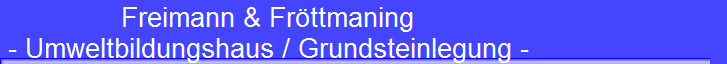 Freimann & Fröttmaning
- Umweltbildungshaus / Grundsteinlegung -